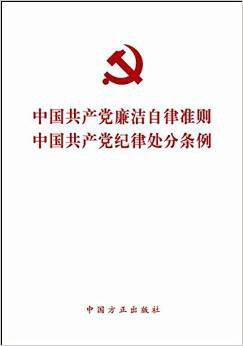 中国共产党廉洁自律准则
中国共产党纪律处分条例

中国方正出版社